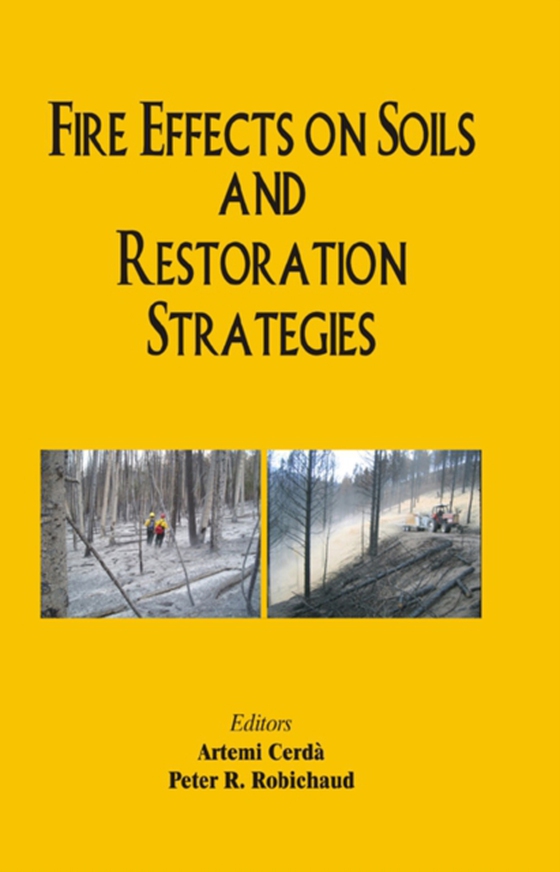 FIRE EFFECTS ON SOILS AND RESTORATION STRATEGIES

Editors
Artemi Cerdà
Peter R. Robichaud